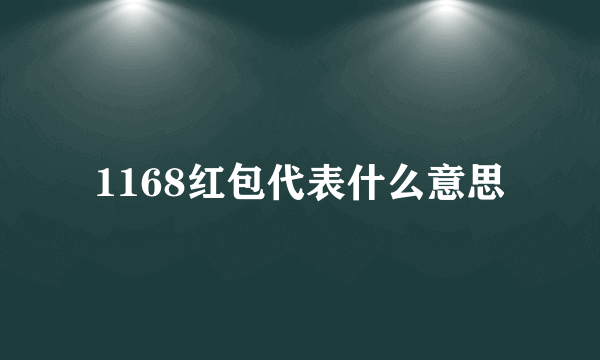 1168红包代表什么意思